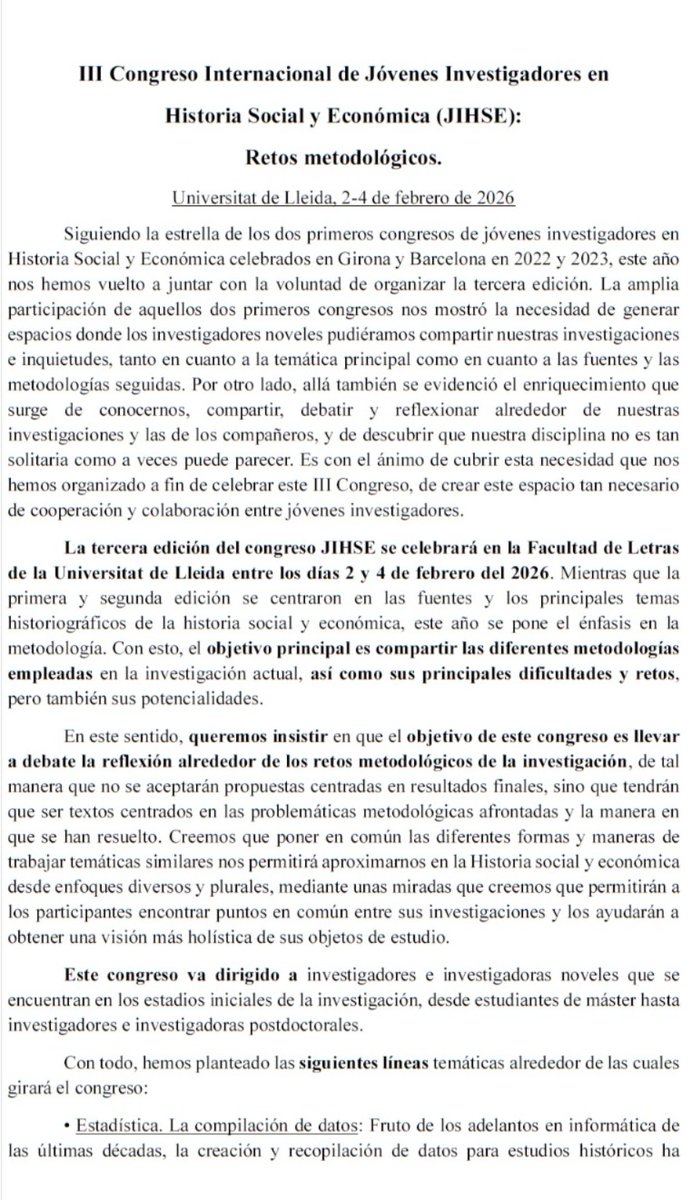 III Congreso Internacional de Jóvenes Investigadores en Historia Social y Económica (JIHSE): Retos metodológicos.

Universitat de Lleida, 2-4 de febrero de 2026

Siguiendo la estrella de los dos primeros congresos de jóvenes investigadores en Historia Social y Económica celebrados en Girona y Barcelona en 2022 y 2023, este año nos hemos vuelto a juntar con la voluntad de organizar la tercera edición. La amplia participación de aquellos dos primeros congresos nos mostró la necesidad de generar espacios donde los investigadores noveles pudiéramos compartir nuestras investigaciones e inquietudes, tanto en cuanto a la temática principal como en cuanto a las fuentes y las metodologías seguidas. Por otro lado, allá también se evidenció el enriquecimiento que surge de conocernos, compartir, debatir y reflexionar alrededor de nuestras investigaciones y las de los compañeros, y de descubrir que nuestra disciplina no es tan solitaria como a veces puede parecer. Es con el ánimo de cubrir esta necesidad que nos hemos organizado a fin de celebrar este III Congreso, de crear este espacio tan necesario de cooperación y colaboración entre jóvenes investigadores.

La tercera edición del congreso JIHSE se celebrará en la Facultad de Letras de la Universitat de Lleida entre los días 2 y 4 de febrero del 2026. Mientras que la primera y segunda edición se centraron en las fuentes y los principales temas historiográficos de la historia social y económica, este año se pone el énfasis en la metodología. Con esto, el objetivo principal es compartir las diferentes metodologías empleadas en la investigación actual, así como sus principales dificultades y retos, pero también sus potencialidades.

En este sentido, queremos insistir en que el objetivo de este congreso es llevar a debate la reflexión alrededor de los retos metodológicos de la investigación, de tal manera que no se aceptarán propuestas centradas en resultados finales, sino que tendrán que ser textos centrados en las problemáticas metodológicas afrontadas y la manera en que se han resuelto. Creemos que poner en común las diferentes formas y maneras de trabajar temáticas similares nos permitirá aproximarnos en la Historia social y económica desde enfoques diversos y plurales, mediante unas miradas que creemos que permitirán a los participantes encontrar puntos en común entre sus investigaciones y los ayudarán a obtener una visión más holística de sus objetos de estudio.

Este congreso va dirigido a investigadores e investigadoras noveles que se encuentran en los estadios iniciales de la investigación, desde estudiantes de máster hasta investigadores e investigadoras postdoctorales.

Con todo, hemos planteado las siguientes líneas temáticas alrededor de las cuales girará el congreso:

• Estadística. La compilación de datos: Fruto de los adelantos en informática de las últimas décadas, la creación y recopilación de datos para estudios históricos ha